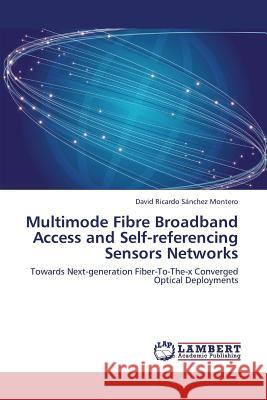 David Ricardo Sánchez Montero

Multimode Fibre Broadband Access and Self-referencing Sensors Networks

Towards Next-generation Fiber-To-The-x Converged Optical Deployments

LAP
LAMBERT
Academic Publishing

Kraina Książek